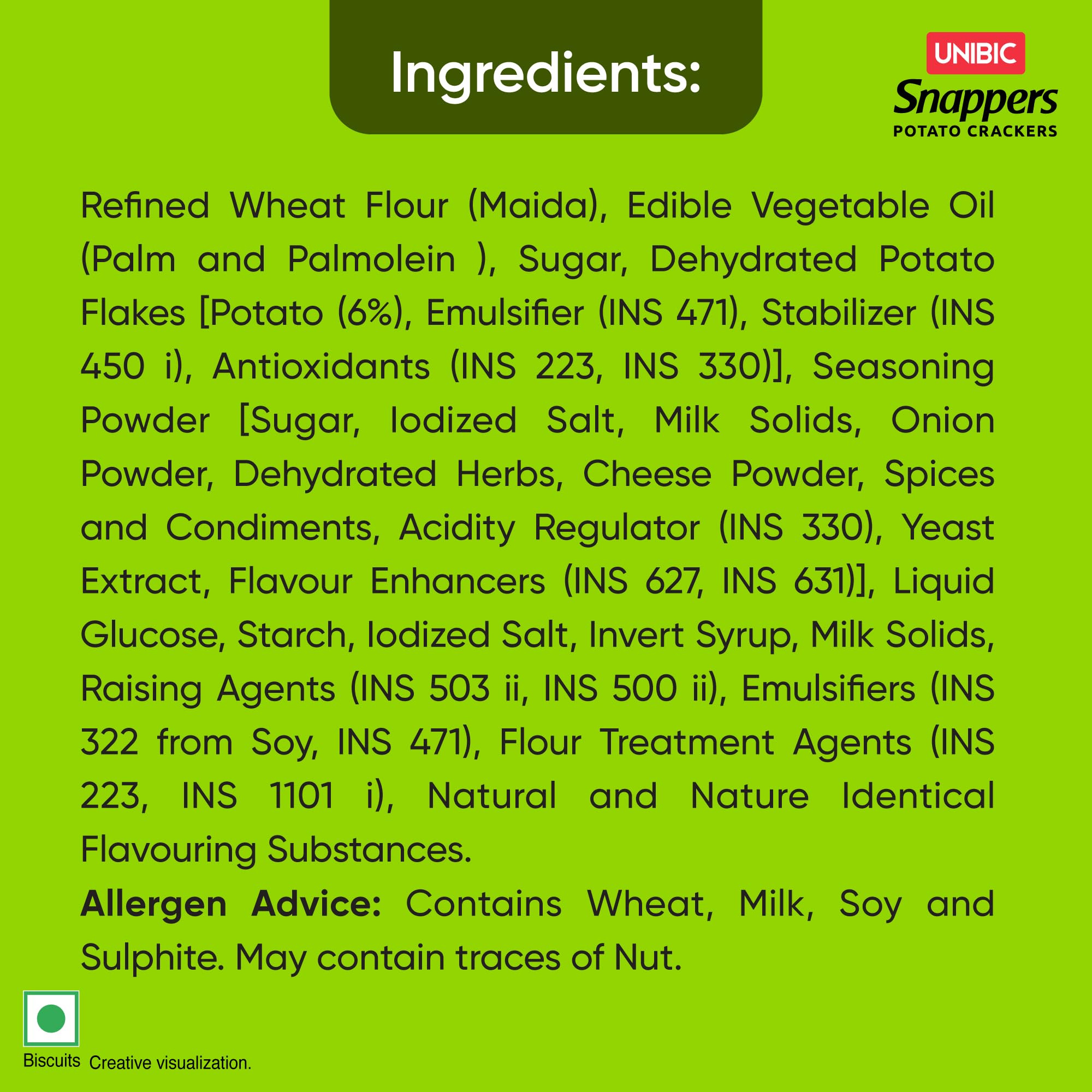 Ingredients:

UNIBIC
Snappers
POTATO CRACKERS

Refined Wheat Flour (Maida), Edible Vegetable Oil (Palm and Palmolein ), Sugar, Dehydrated Potato Flakes [Potato (6%), Emulsifier (INS 471), Stabilizer (INS 450 i), Antioxidants (INS 223, INS 330)], Seasoning Powder [Sugar, Iodized Salt, Milk Solids, Onion Powder, Dehydrated Herbs, Cheese Powder, Spices and Condiments, Acidity Regulator (INS 330), Yeast Extract, Flavour Enhancers (INS 627, INS 631)], Liquid Glucose, Starch, Iodized Salt, Invert Syrup, Milk Solids, Raising Agents (INS 503 ii, INS 500 ii), Emulsifiers (INS 322 from Soy, INS 471), Flour Treatment Agents (INS 223, INS 1101 i), Natural and Nature Identical Flavouring Substances.

Allergen Advice: Contains Wheat, Milk, Soy and Sulphite. May contain traces of Nut.

Biscuits Creative visualization.